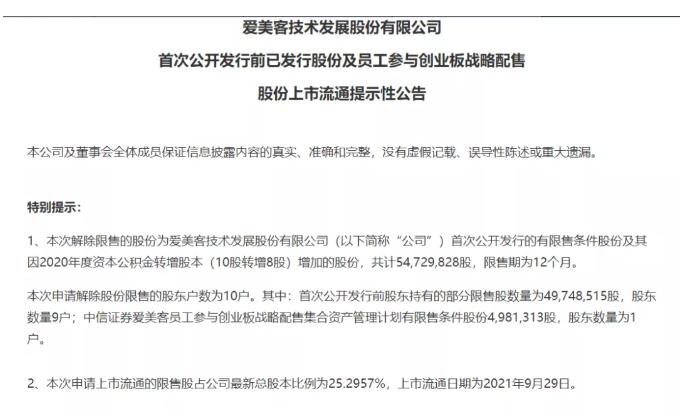 爱美客技术发展股份有限公司

首次公开发行前已发行股份及员工参与创业板战略配售

股份上市流通提示性公告

本公司及董事会全体成员保证信息披露内容的真实、准确和完整，没有虚假记载、误导性陈述或重大遗漏。

特别提示：

1、本次解除限售的股份为爱美客技术发展股份有限公司（以下简称“公司”）首次公开发行的有限售条件股份及其因2020年度资本公积金转增股本（10股转增8股）增加的股份，共计54,729,828股，限售期为12个月。

本次申请解除股份限售的股东户数为10户。其中：首次公开发行前股东持有的部分限售股数量为49,748,515股，股东数量9户；中信证券爱美客员工参与创业板战略配售集合资产管理计划有限售条件股份4,981,313股，股东数量为1户。

2、本次申请上市流通的限售股占公司最新总股本比例为25.2957%，上市流通日期为2021年9月29日。